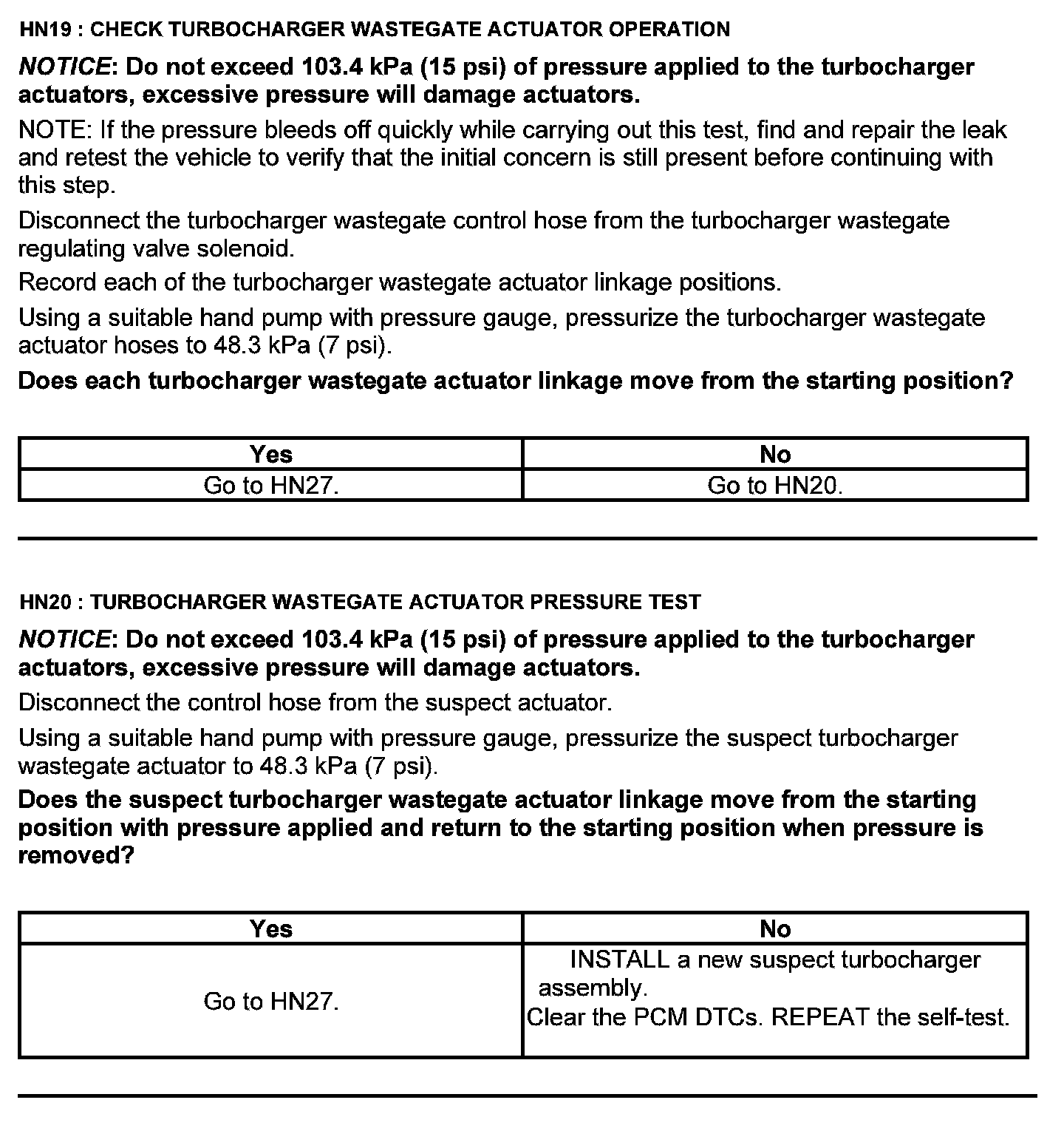 HN19 : CHECK TURBOCHARGER WASTEGATE ACTUATOR OPERATION

NOTICE: Do not exceed 103.4 kPa (15 psi) of pressure applied to the turbocharger actuators, excessive pressure will damage actuators.

NOTE: If the pressure bleeds off quickly while carrying out this test, find and repair the leak and retest the vehicle to verify that the initial concern is still present before continuing with this step.

Disconnect the turbocharger wastegate control hose from the turbocharger wastegate regulating valve solenoid.

Record each of the turbocharger wastegate actuator linkage positions.

Using a suitable hand pump with pressure gauge, pressurize the turbocharger wastegate actuator hoses to 48.3 kPa (7 psi).

Does each turbocharger wastegate actuator linkage move from the starting position?

| Yes | No |
|---|---|
| Go to HN27. | Go to HN20. |

HN20 : TURBOCHARGER WASTEGATE ACTUATOR PRESSURE TEST

NOTICE: Do not exceed 103.4 kPa (15 psi) of pressure applied to the turbocharger actuators, excessive pressure will damage actuators.

Disconnect the control hose from the suspect actuator.

Using a suitable hand pump with pressure gauge, pressurize the suspect turbocharger wastegate actuator to 48.3 kPa (7 psi).

Does the suspect turbocharger wastegate actuator linkage move from the starting position with pressure applied and return to the starting position when pressure is removed?

| Yes | No |
|---|---|
| Go to HN27. | INSTALL a new suspect turbocharger assembly. Clear the PCM DTCs. REPEAT the self-test. |